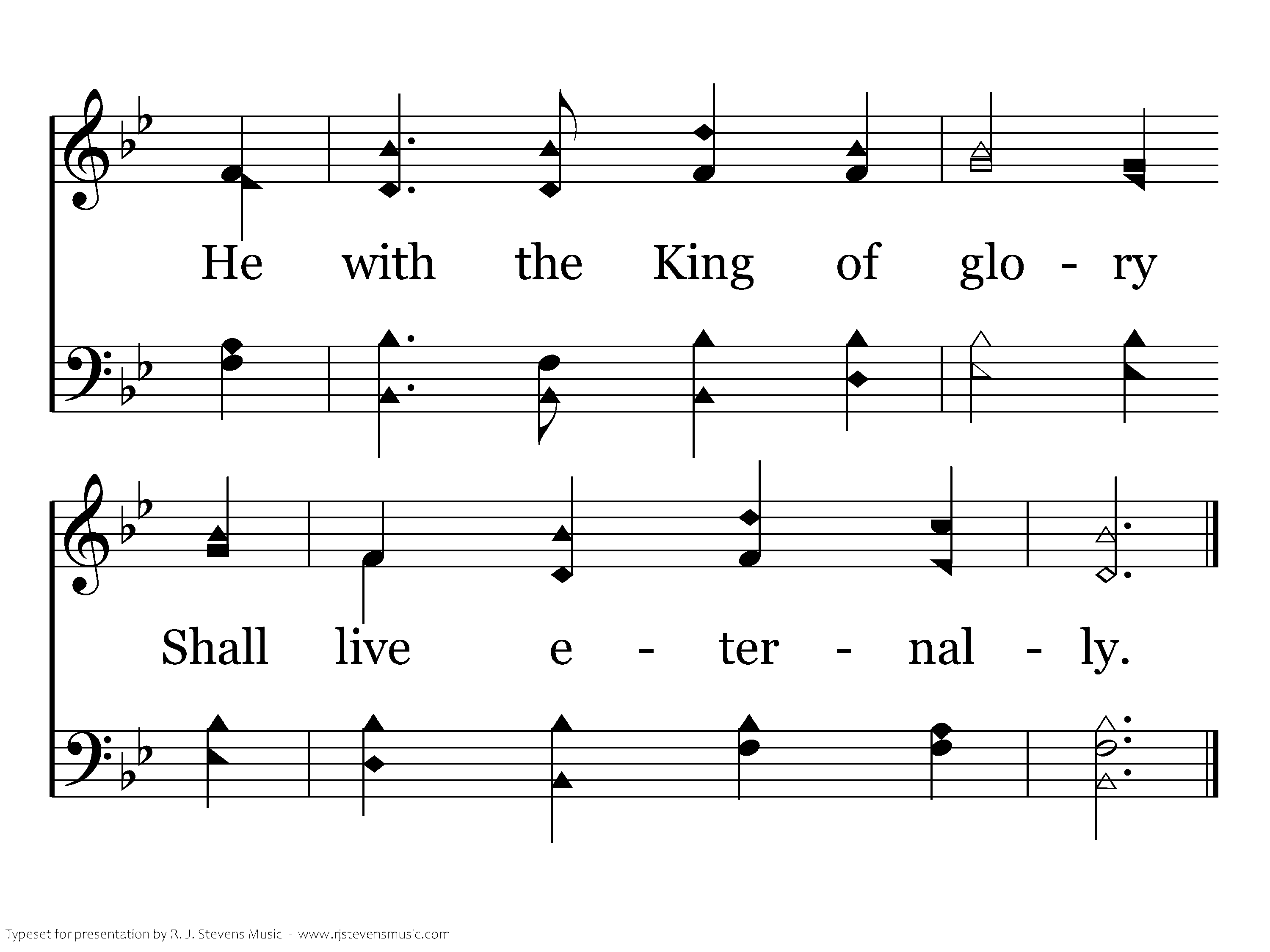 He with the King of glo - ry

Shall live e - ter - nal - ly.

Typeset for presentation by R. J. Stevens Music - www.rjstevensmusic.com